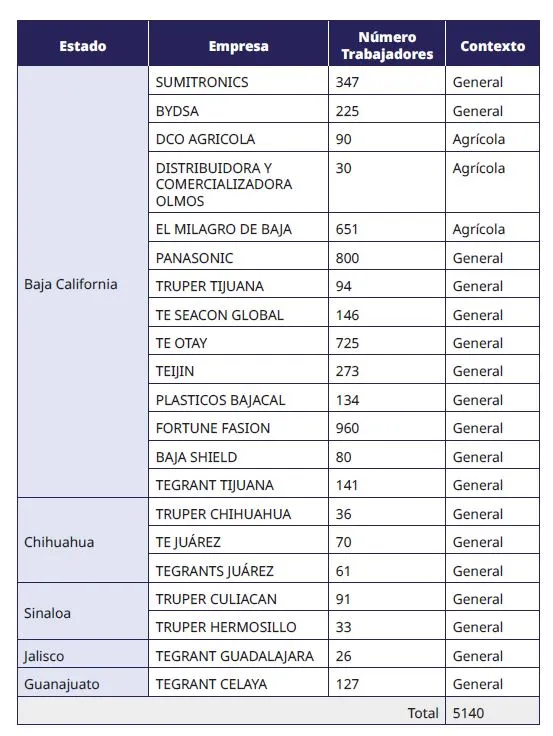 | Estado | Empresa | Número Trabajadores | Contexto |
|---|---|---|---|
| Baja California | SUMITRONICS | 347 | General |
| | BYDSA | 225 | General |
| | DCO AGRICOLA | 90 | Agrícola |
| | DISTRIBUIDORA Y COMERCIALIZADORA OLMOS | 30 | Agrícola |
| | EL MILAGRO DE BAJA | 651 | Agrícola |
| | PANASONIC | 800 | General |
| | TRUPER TIJUANA | 94 | General |
| | TE SEACON GLOBAL | 146 | General |
| | TE OTAY | 725 | General |
| | TEIJIN | 273 | General |
| | PLASTICOS BAJACAL | 134 | General |
| | FORTUNE FASION | 960 | General |
| | BAJA SHIELD | 80 | General |
| | TEGRANT TIJUANA | 141 | General |
| Chihuahua | TRUPER CHIHUAHUA | 36 | General |
| | TE JUÁREZ | 70 | General |
| | TEGRANTS JUÁREZ | 61 | General |
| Sinaloa | TRUPER CULIACAN | 91 | General |
| | TRUPER HERMOSILLO | 33 | General |
| Jalisco | TEGRANT GUADALAJARA | 26 | General |
| Guanajuato | TEGRANT CELAYA | 127 | General |
| | | Total | 5140 |